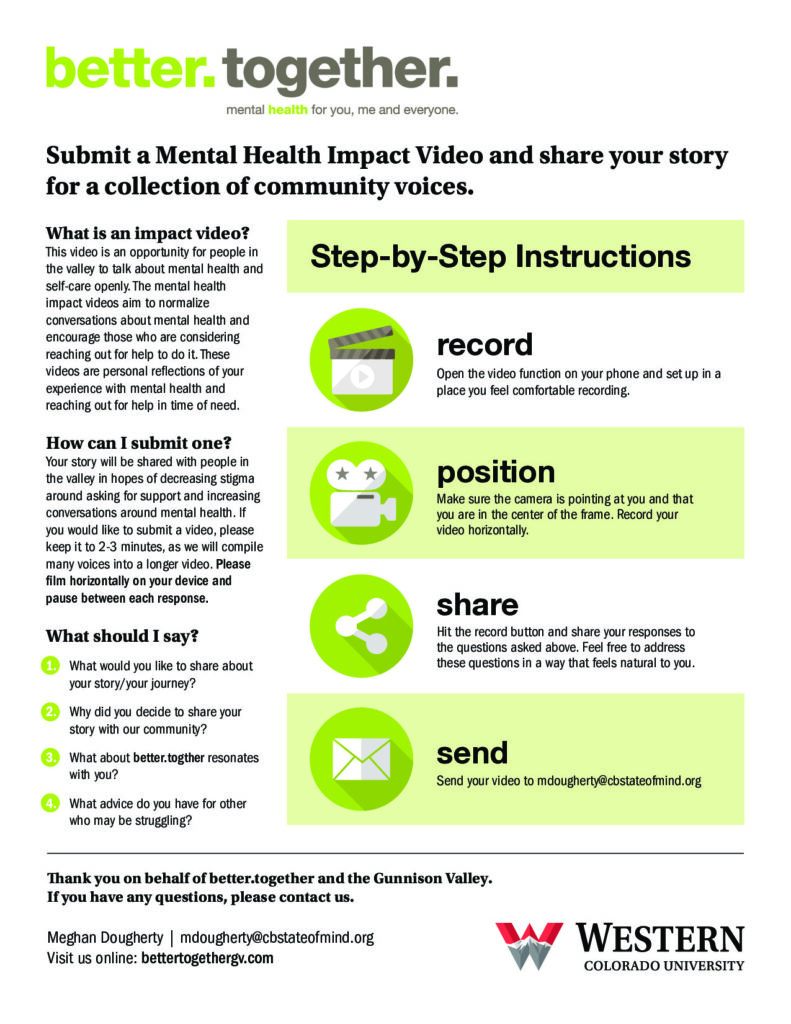 better. together.
mental health for you, me and everyone.

Submit a Mental Health Impact Video and share your story for a collection of community voices.

What is an impact video?
This video is an opportunity for people in the valley to talk about mental health and self-care openly. The mental health impact videos aim to normalize conversations about mental health and encourage those who are considering reaching out for help to do it. These videos are personal reflections of your experience with mental health and reaching out for help in time of need.

How can I submit one?
Your story will be shared with people in the valley in hopes of decreasing stigma around asking for support and increasing conversations around mental health. If you would like to submit a video, please keep it to 2-3 minutes, as we will compile many voices into a longer video. Please film horizontally on your device and pause between each response.

What should I say?
1. What would you like to share about your story/your journey?
2. Why did you decide to share your story with our community?
3. What about better.togther resonates with you?
4. What advice do you have for other who may be struggling?

Step-by-Step Instructions

record
Open the video function on your phone and set up in a place you feel comfortable recording.

position
Make sure the camera is pointing at you and that you are in the center of the frame. Record your video horizontally.

share
Hit the record button and share your responses to the questions asked above. Feel free to address these questions in a way that feels natural to you.

send
Send your video to mdougherty@cbstateofmind.org

Thank you on behalf of better.together and the Gunnison Valley. If you have any questions, please contact us.

Meghan Dougherty | mdougherty@cbstateofmind.org
Visit us online: bettertogethergv.com

WESTERN
COLORADO UNIVERSITY